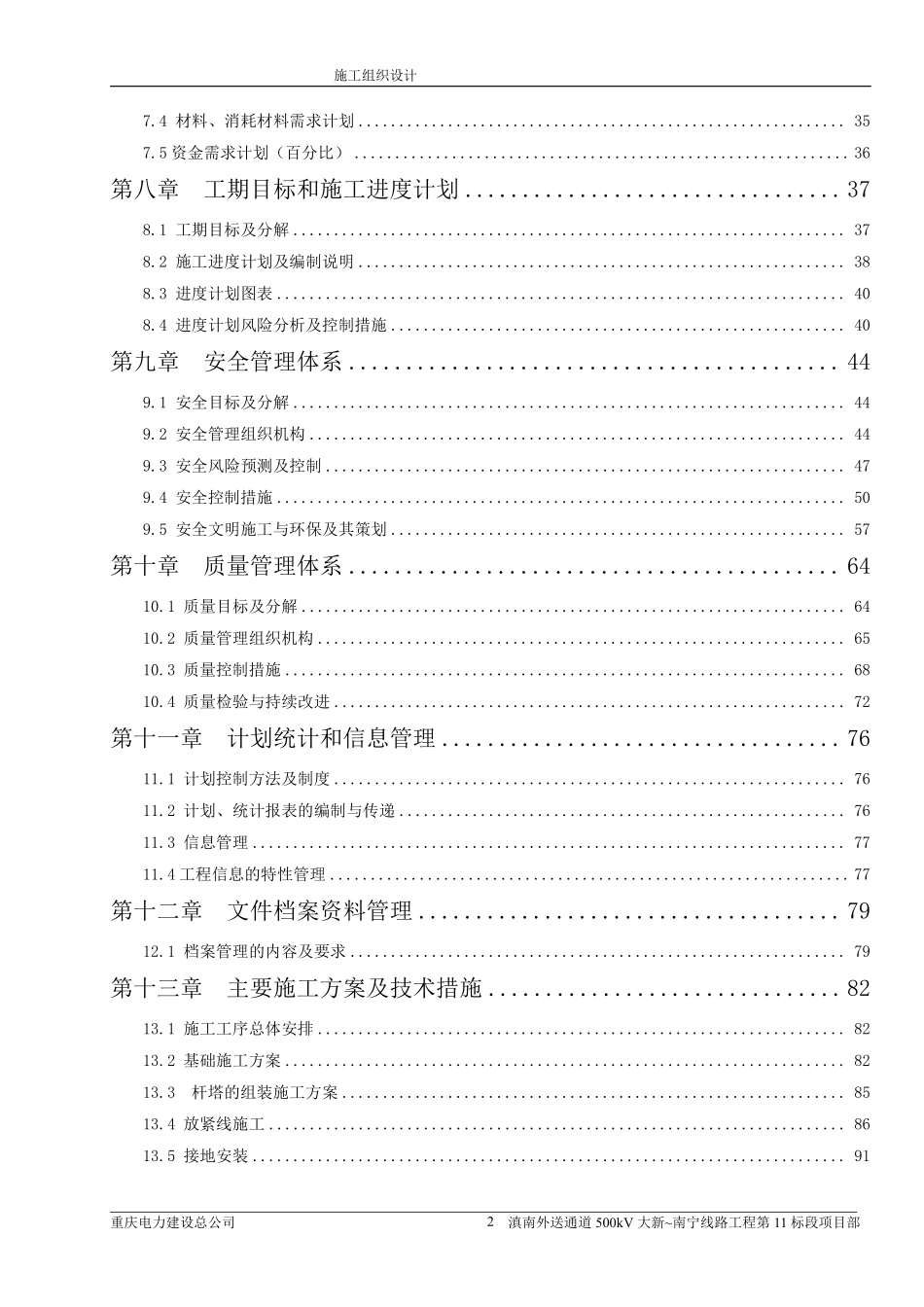 施工组织设计

7.4 材料、消耗材料需求计划 ........ 35
7.5 资金需求计划（百分比） ........ 36
第八章　工期目标和施工进度计划 ........ 37
8.1 工期目标及分解 ........ 37
8.2 施工进度计划及编制说明 ........ 38
8.3 进度计划图表 ........ 40
8.4 进度计划风险分析及控制措施 ........ 40
第九章　安全管理体系 ........ 44
9.1 安全目标及分解 ........ 44
9.2 安全管理组织机构 ........ 44
9.3 安全风险预测及控制 ........ 47
9.4 安全控制措施 ........ 50
9.5 安全文明施工与环保及其策划 ........ 57
第十章　质量管理体系 ........ 64
10.1 质量目标及分解 ........ 64
10.2 质量管理组织机构 ........ 65
10.3 质量控制措施 ........ 68
10.4 质量检验与持续改进 ........ 72
第十一章　计划统计和信息管理 ........ 76
11.1 计划控制方法及制度 ........ 76
11.2 计划、统计报表的编制与传递 ........ 76
11.3 信息管理 ........ 77
11.4 工程信息的特性管理 ........ 77
第十二章　文件档案资料管理 ........ 79
12.1 档案管理的内容及要求 ........ 79
第十三章　主要施工方案及技术措施 ........ 82
13.1 施工工序总体安排 ........ 82
13.2 基础施工方案 ........ 82
13.3　杆塔的组装施工方案 ........ 85
13.4 放紧线施工 ........ 86
13.5 接地安装 ........ 91

重庆电力建设总公司　2　滇南外送通道 500kV 大新~南宁线路工程第 11 标段项目部